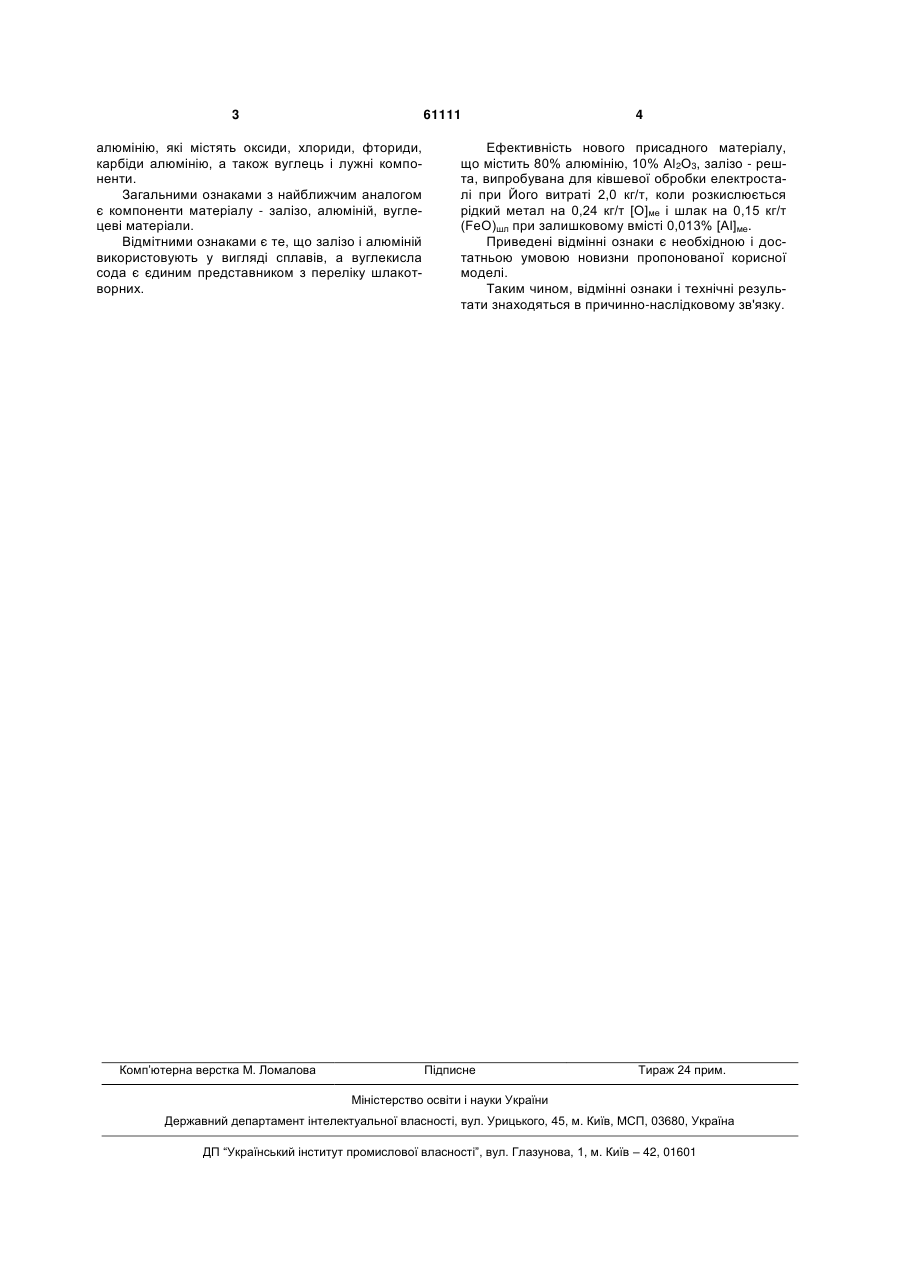 3 61111 4

алюмінію, які містять оксиди, хлориди, фториди, карбіди алюмінію, а також вуглець і лужні компоненти.

Загальними ознаками з найближчим аналогом є компоненти матеріалу - залізо, алюміній, вуглецеві матеріали.

Відмітними ознаками є те, що залізо і алюміній використовують у вигляді сплавів, а вуглекисла сода є єдиним представником з переліку шлакотворних.

Ефективність нового присадного матеріалу, що містить 80% алюмінію, 10% $Al_2O_3$, залізо - решта, випробувана для ківшевої обробки електросталі при Його витраті 2,0 кг/т, коли розкислюється рідкий метал на 0,24 кг/т $[O]_{ме}$ і шлак на 0,15 кг/т $(FeO)_{шл}$ при залишковому вмісті 0,013% $[Al]_{ме}$.

Приведені відмінні ознаки є необхідною і достатньою умовою новизни пропонованої корисної моделі.

Таким чином, відмінні ознаки і технічні результати знаходяться в причинно-наслідковому зв'язку.

Комп'ютерна верстка М. Ломалова Підписне Тираж 24 прим.

Міністерство освіти і науки України

Державний департамент інтелектуальної власності, вул. Урицького, 45, м. Київ, МСП, 03680, Україна

ДП "Український інститут промислової власності", вул. Глазунова, 1, м. Київ – 42, 01601